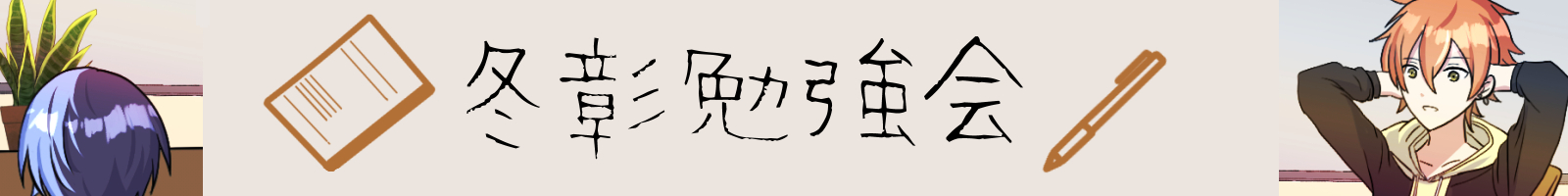 冬彰勉強会